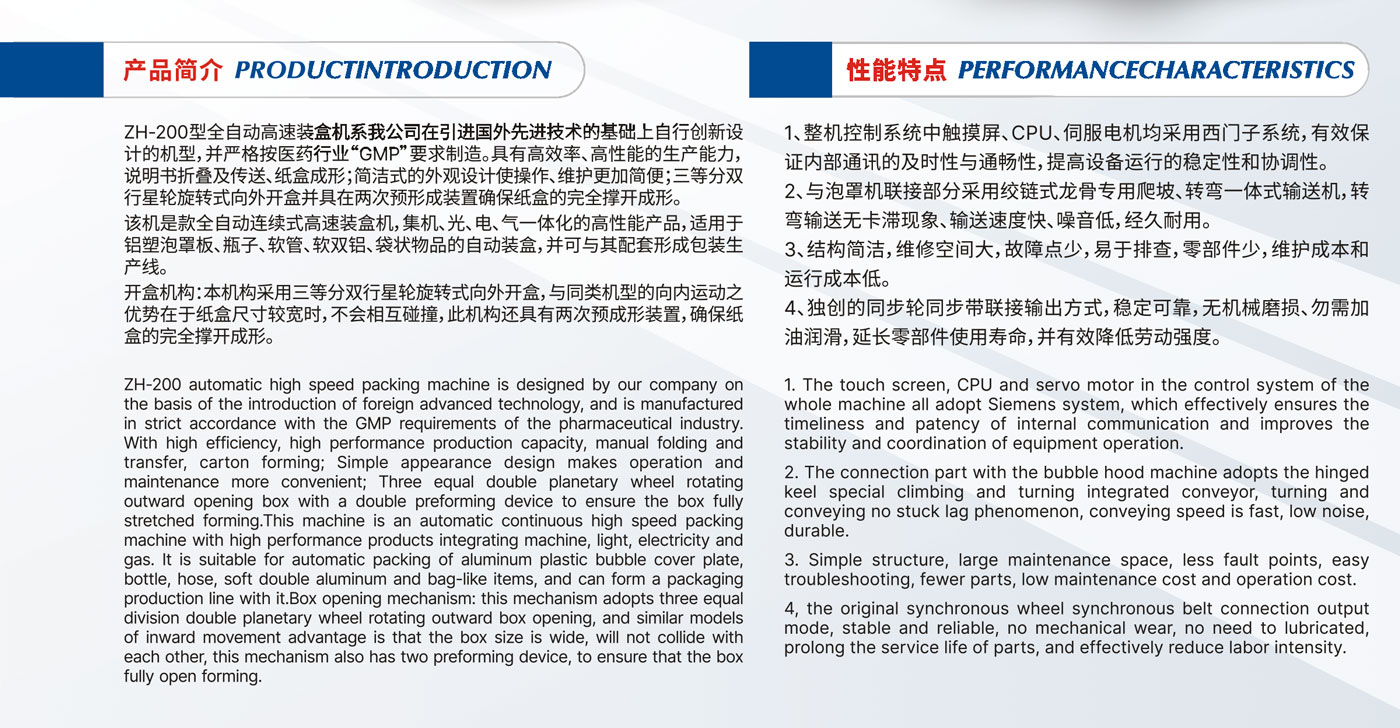 产品简介 PRODUCTINTRODUCTION

ZH-200型全自动高速装盒机系我公司在引进国外先进技术的基础上自行创新设计的机型，并严格按医药行业“GMP”要求制造。具有高效率、高性能的生产能力，说明书折叠及传送、纸盒成形；简洁式的外观设计使操作、维护更加简便；三等分双行星轮旋转式向外开盒并具在两次预形成装置确保纸盒的完全撑开成形。

该机是款全自动连续式高速装盒机，集机、光、电、气一体化的高性能产品，适用于铝塑泡罩板、瓶子、软管、软双铝、袋状物品的自动装盒，并可与其配套形成包装生产线。

开盒机构：本机构采用三等分双行星轮旋转式向外开盒，与同类机型的向内运动之优势在于纸盒尺寸较宽时，不会相互碰撞，此机构还具有两次预成形装置，确保纸盒的完全撑开成形。

ZH-200 automatic high speed packing machine is designed by our company on the basis of the introduction of foreign advanced technology, and is manufactured in strict accordance with the GMP requirements of the pharmaceutical industry. With high efficiency, high performance production capacity, manual folding and transfer, carton forming; Simple appearance design makes operation and maintenance more convenient; Three equal double planetary wheel rotating outward opening box with a double preforming device to ensure the box fully stretched forming.This machine is an automatic continuous high speed packing machine with high performance products integrating machine, light, electricity and gas. It is suitable for automatic packing of aluminum plastic bubble cover plate, bottle, hose, soft double aluminum and bag-like items, and can form a packaging production line with it.Box opening mechanism: this mechanism adopts three equal division double planetary wheel rotating outward box opening, and similar models of inward movement advantage is that the box size is wide, will not collide with each other, this mechanism also has two preforming device, to ensure that the box fully open forming.

性能特点 PERFORMANCECHARACTERISTICS

1、整机控制系统中触摸屏、CPU、伺服电机均采用西门子系统，有效保证内部通讯的及时性与通畅性，提高设备运行的稳定性和协调性。

2、与泡罩机联接部分采用绞链式龙骨专用爬坡、转弯一体式输送机，转弯输送无卡滞现象、输送速度快、噪音低，经久耐用。

3、结构简洁，维修空间大，故障点少，易于排查，零部件少，维护成本和运行成本低。

4、独创的同步轮同步带联接输出方式，稳定可靠，无机械磨损、勿需加油润滑，延长零部件使用寿命，并有效降低劳动强度。

1. The touch screen, CPU and servo motor in the control system of the whole machine all adopt Siemens system, which effectively ensures the timeliness and patency of internal communication and improves the stability and coordination of equipment operation.

2. The connection part with the bubble hood machine adopts the hinged keel special climbing and turning integrated conveyor, turning and conveying no stuck lag phenomenon, conveying speed is fast, low noise, durable.

3. Simple structure, large maintenance space, less fault points, easy troubleshooting, fewer parts, low maintenance cost and operation cost.

4, the original synchronous wheel synchronous belt connection output mode, stable and reliable, no mechanical wear, no need to lubricated, prolong the service life of parts, and effectively reduce labor intensity.